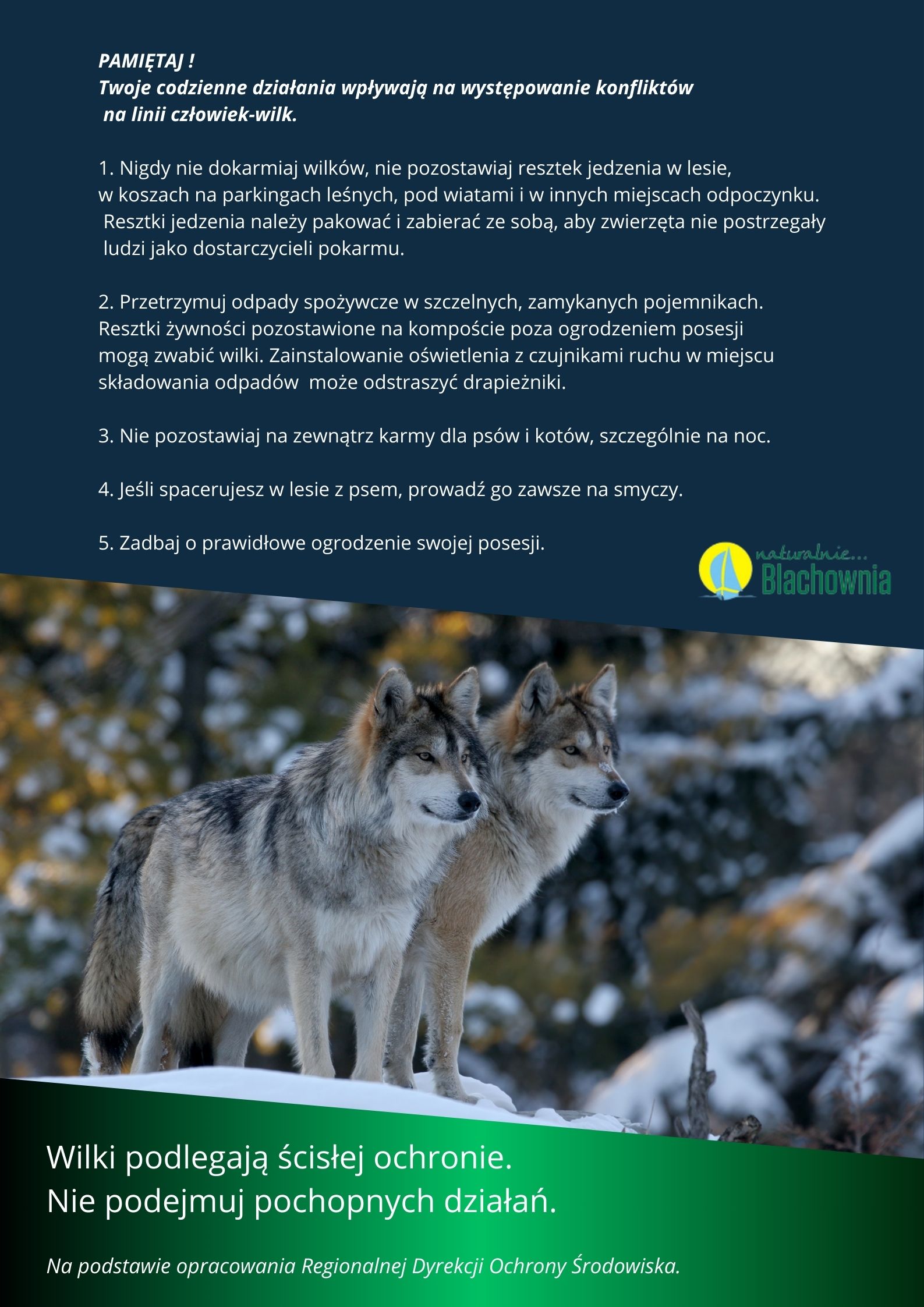 PAMIĘTAJ !
Twoje codzienne działania wpływają na występowanie konfliktów na linii człowiek-wilk.

1. Nigdy nie dokarmiaj wilków, nie pozostawiaj resztek jedzenia w lesie, w koszach na parkingach leśnych, pod wiatami i w innych miejscach odpoczynku. Resztki jedzenia należy pakować i zabierać ze sobą, aby zwierzęta nie postrzegały ludzi jako dostarczycieli pokarmu.

2. Przetrzymuj odpady spożywcze w szczelnych, zamykanych pojemnikach. Resztki żywności pozostawione na kompoście poza ogrodzeniem posesji mogą zwabić wilki. Zainstalowanie oświetlenia z czujnikami ruchu w miejscu składowania odpadów może odstraszyć drapieżniki.

3. Nie pozostawiaj na zewnątrz karmy dla psów i kotów, szczególnie na noc.

4. Jeśli spacerujesz w lesie z psem, prowadź go zawsze na smyczy.

5. Zadbaj o prawidłowe ogrodzenie swojej posesji.

naturalnie...
Blachownia

Wilki podlegają ścisłej ochronie.
Nie podejmuj pochopnych działań.

Na podstawie opracowania Regionalnej Dyrekcji Ochrony Środowiska.